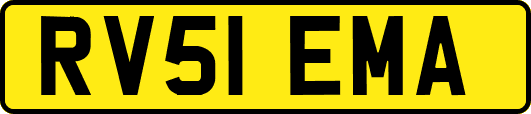 RV51 EMA